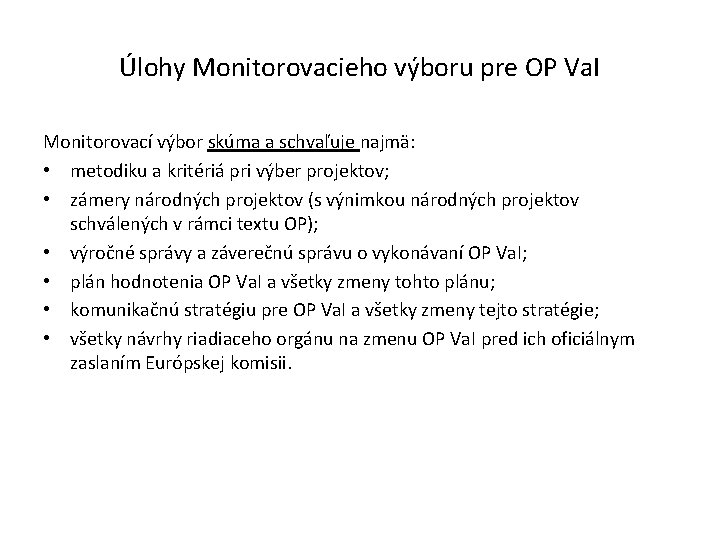 Úlohy Monitorovacieho výboru pre OP VaI

Monitorovací výbor skúma a schvaľuje najmä:
• metodiku a kritériá pri výber projektov;
• zámery národných projektov (s výnimkou národných projektov schválených v rámci textu OP);
• výročné správy a záverečnú správu o vykonávaní OP VaI;
• plán hodnotenia OP VaI a všetky zmeny tohto plánu;
• komunikačnú stratégiu pre OP VaI a všetky zmeny tejto stratégie;
• všetky návrhy riadiaceho orgánu na zmenu OP VaI pred ich oficiálnym zaslaním Európskej komisii.